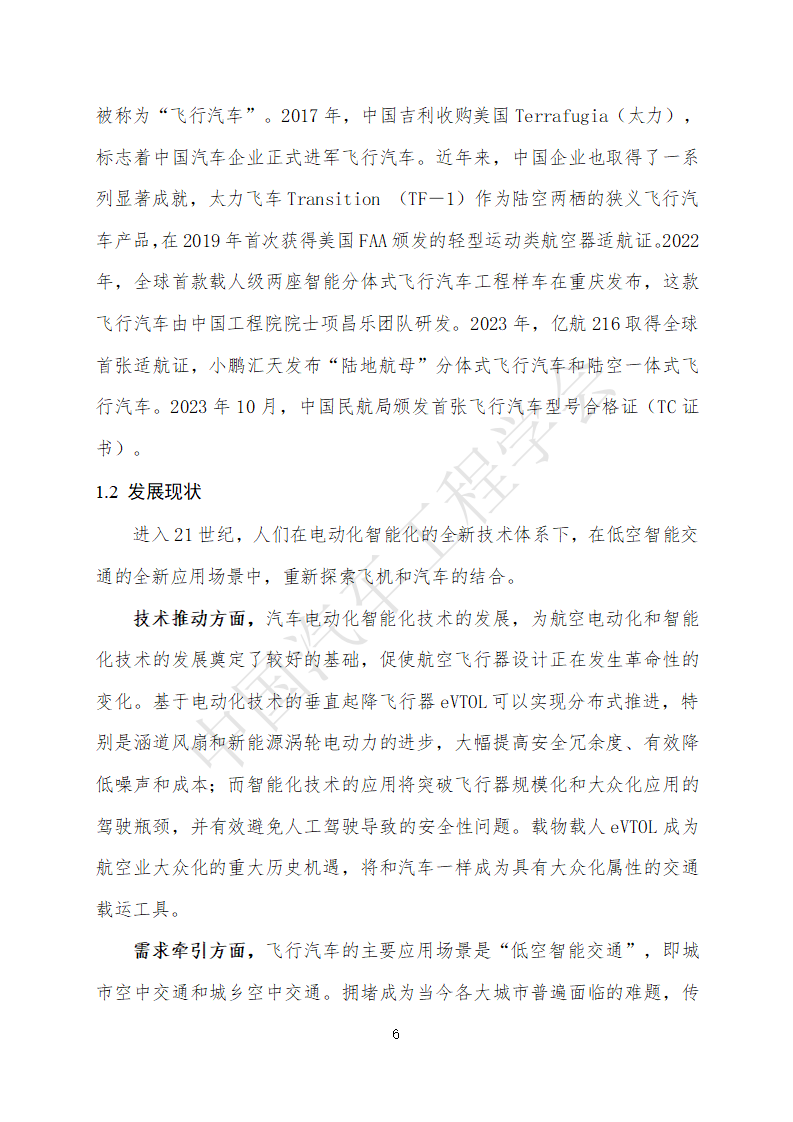 被称为“飞行汽车”。2017 年，中国吉利收购美国 Terrafugia（太力），标志着中国汽车企业正式进军飞行汽车。近年来，中国企业也取得了一系列显著成就，太力飞车 Transition （TF—1）作为陆空两栖的狭义飞行汽车产品，在 2019 年首次获得美国 FAA 颁发的轻型运动类航空器适航证。2022 年，全球首款载人级两座智能分体式飞行汽车工程样车在重庆发布，这款飞行汽车由中国工程院院士项昌乐团队研发。2023 年，亿航 216 取得全球首张适航证，小鹏汇天发布“陆地航母”分体式飞行汽车和陆空一体式飞行汽车。2023 年 10 月，中国民航局颁发首张飞行汽车型号合格证（TC 证书）。

1.2 发展现状

进入 21 世纪，人们在电动化智能化的全新技术体系下，在低空智能交通的全新应用场景中，重新探索飞机和汽车的结合。

技术推动方面，汽车电动化智能化技术的发展，为航空电动化和智能化技术的发展奠定了较好的基础，促使航空飞行器设计正在发生革命性的变化。基于电动化技术的垂直起降飞行器 eVTOL 可以实现分布式推进，特别是涵道风扇和新能源涡轮电动力的进步，大幅提高安全冗余度、有效降低噪声和成本；而智能化技术的应用将突破飞行器规模化和大众化应用的驾驶瓶颈，并有效避免人工驾驶导致的安全性问题。载物载人 eVTOL 成为航空业大众化的重大历史机遇，将和汽车一样成为具有大众化属性的交通载运工具。

需求牵引方面，飞行汽车的主要应用场景是“低空智能交通”，即城市空中交通和城乡空中交通。拥堵成为当今各大城市普遍面临的难题，传

6

中国汽车工程学会